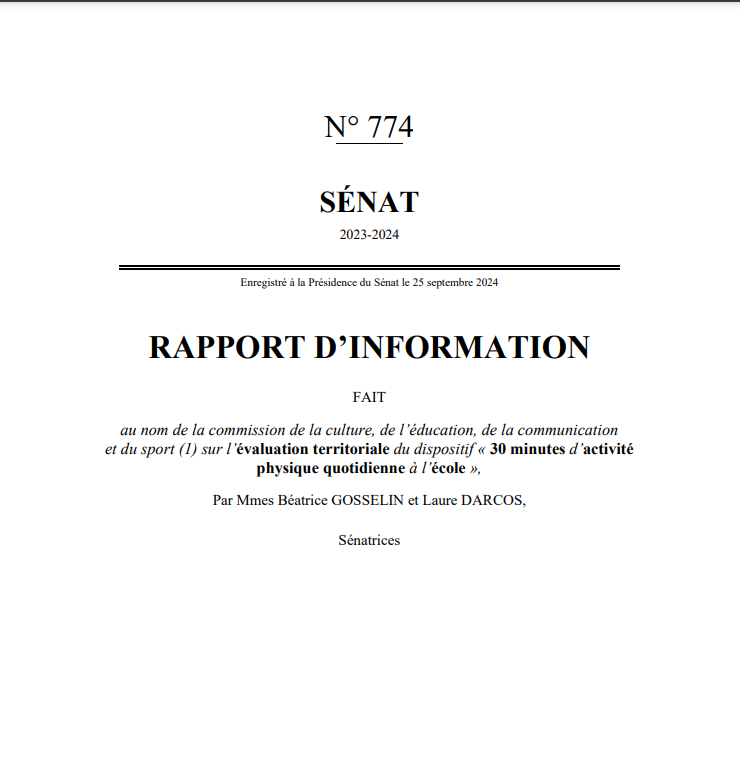 N° 774

SÉNAT

2023-2024

Enregistré à la Présidence du Sénat le 25 septembre 2024

RAPPORT D'INFORMATION

FAIT

au nom de la commission de la culture, de l'éducation, de la communication et du sport (1) sur l'évaluation territoriale du dispositif « 30 minutes d'activité physique quotidienne à l'école »,

Par Mmes Béatrice GOSSELIN et Laure DARCOS,

Sénatrices